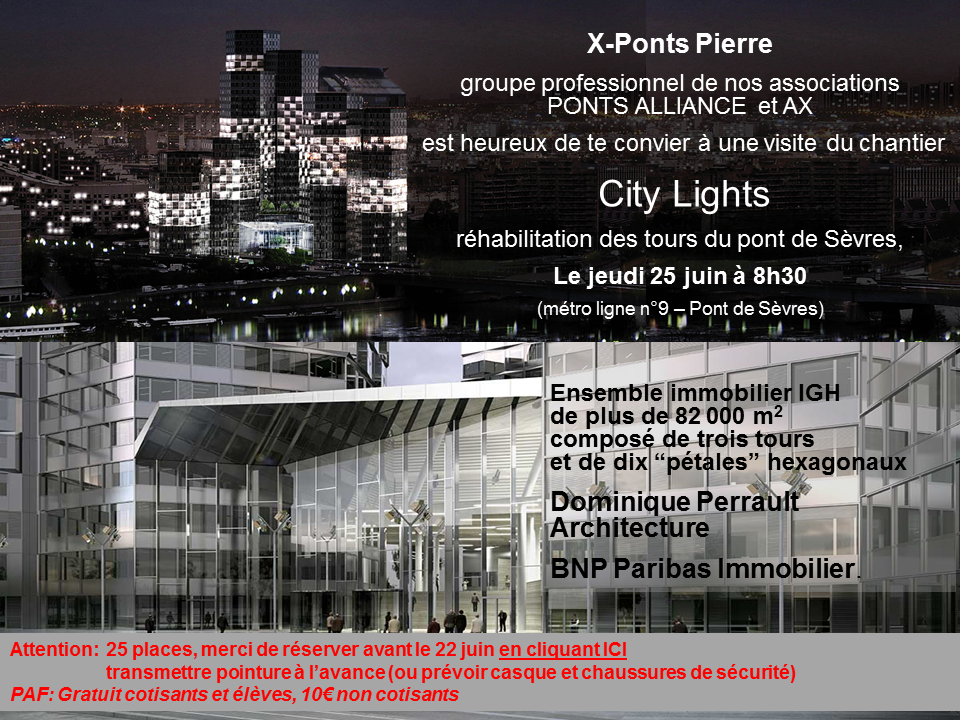 X-Ponts Pierre

groupe professionnel de nos associations PONTS ALLIANCE et AX

est heureux de te convier à une visite du chantier

City Lights

réhabilitation des tours du pont de Sèvres,

Le jeudi 25 juin à 8h30

(métro ligne n°9 – Pont de Sèvres)

Ensemble immobilier IGH de plus de 82 000 $m^2$ composé de trois tours et de dix "pétales" hexagonaux

Dominique Perrault Architecture

BNP Paribas Immobilier

Attention: 25 places, merci de réserver avant le 22 juin en cliquant ICI
transmettre pointure à l'avance (ou prévoir casque et chaussures de sécurité)

PAF: Gratuit cotisants et élèves, 10€ non cotisants